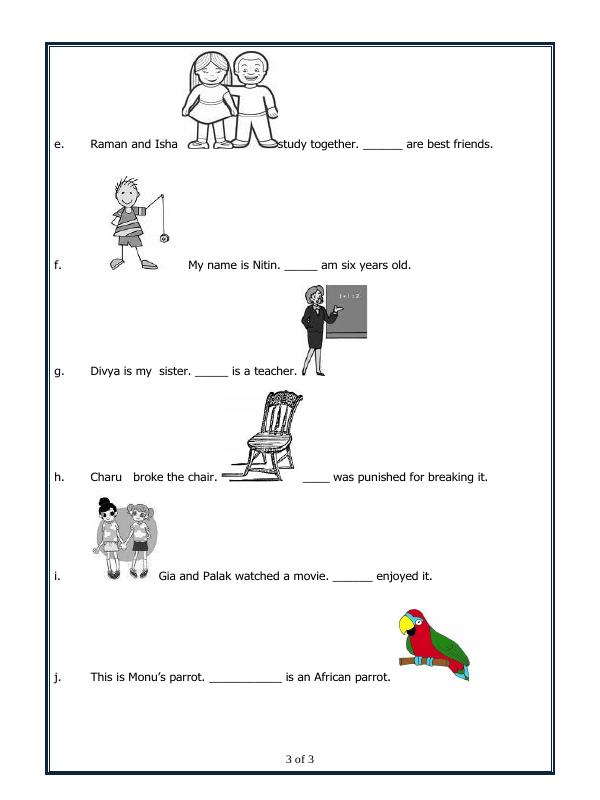 e. Raman and Isha study together. ____ are best friends.

f. My name is Nitin. ____ am six years old.

g. Divya is my sister. ____ is a teacher.

h. Charu broke the chair. ____ was punished for breaking it.

i. Gia and Palak watched a movie. ____ enjoyed it.

j. This is Monu's parrot. ____ is an African parrot.

3 of 3